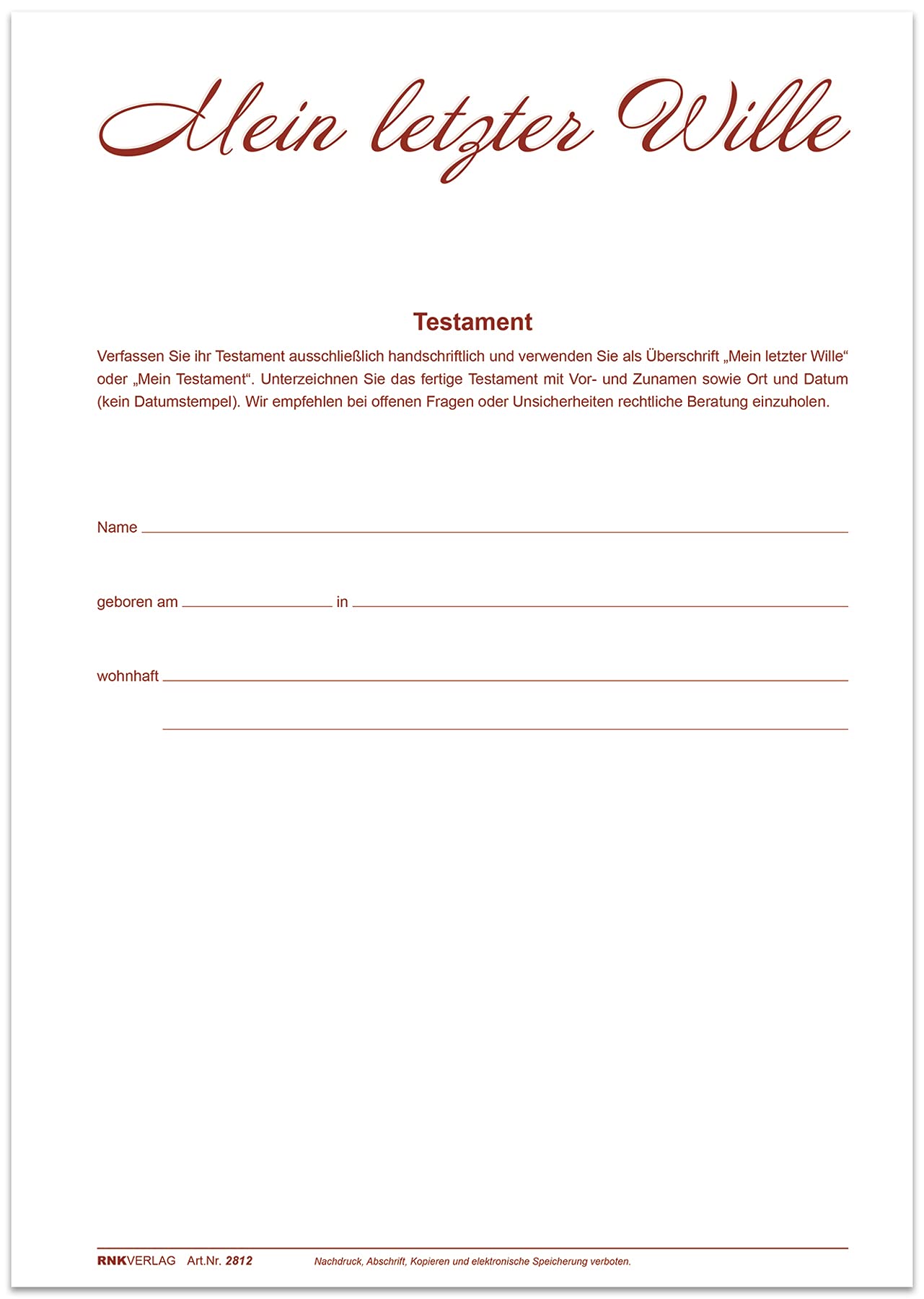 Mein letzter Wille

Testament

Verfassen Sie ihr Testament ausschließlich handschriftlich und verwenden Sie als Überschrift „Mein letzter Wille“ oder „Mein Testament“. Unterzeichnen Sie das fertige Testament mit Vor- und Zunamen sowie Ort und Datum (kein Datumstempel). Wir empfehlen bei offenen Fragen oder Unsicherheiten rechtliche Beratung einzuholen.

Name

geboren am in

wohnhaft

RNKVERLAG Art.Nr. 2812 Nachdruck, Abschrift, Kopieren und elektronische Speicherung verboten.